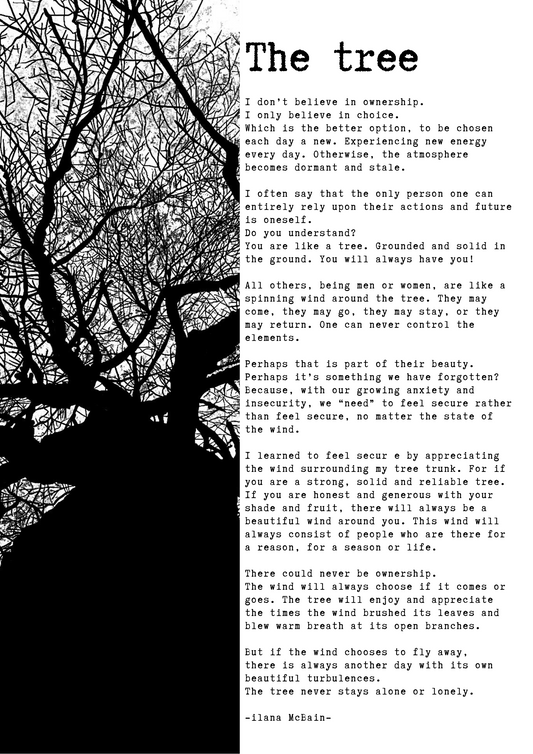 The tree

I don't believe in ownership.
I only believe in choice.
Which is the better option, to be chosen each day a new. Experiencing new energy every day. Otherwise, the atmosphere becomes dormant and stale.

I often say that the only person one can entirely rely upon their actions and future is oneself.
Do you understand?
You are like a tree. Grounded and solid in the ground. You will always have you!

All others, being men or women, are like a spinning wind around the tree. They may come, they may go, they may stay, or they may return. One can never control the elements.

Perhaps that is part of their beauty.
Perhaps it's something we have forgotten?
Because, with our growing anxiety and insecurity, we "need" to feel secure rather than feel secure, no matter the state of the wind.

I learned to feel secur e by appreciating the wind surrounding my tree trunk. For if you are a strong, solid and reliable tree. If you are honest and generous with your shade and fruit, there will always be a beautiful wind around you. This wind will always consist of people who are there for a reason, for a season or life.

There could never be ownership.
The wind will always choose if it comes or goes. The tree will enjoy and appreciate the times the wind brushed its leaves and blew warm breath at its open branches.

But if the wind chooses to fly away, there is always another day with its own beautiful turbulences.
The tree never stays alone or lonely.

-ilana McBain-